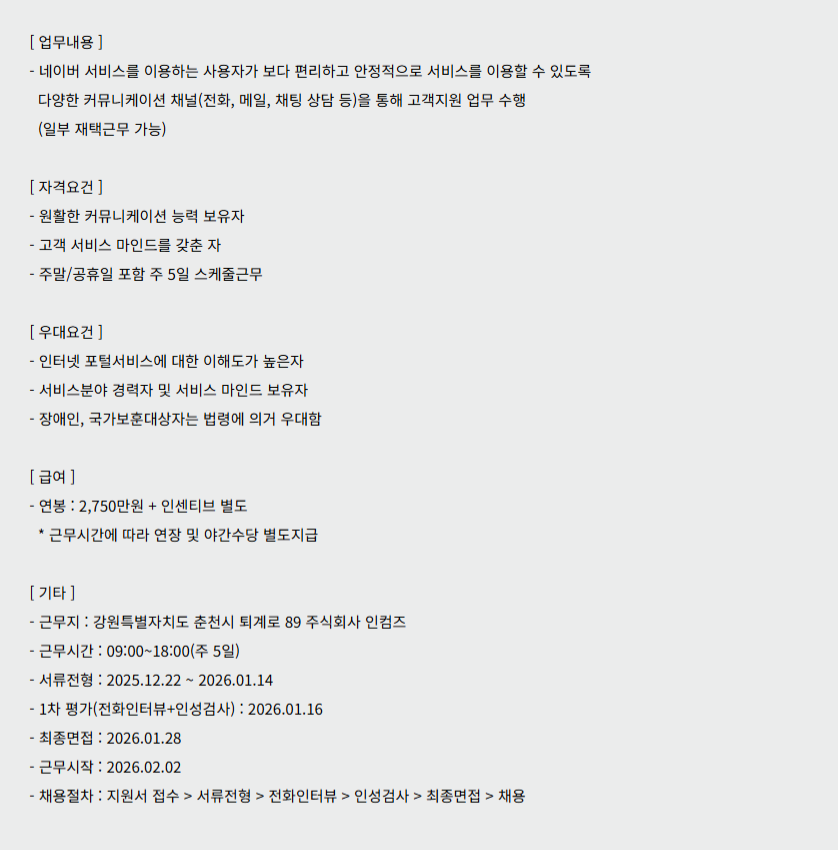 [ 업무내용 ]
- 네이버 서비스를 이용하는 사용자가 보다 편리하고 안정적으로 서비스를 이용할 수 있도록 다양한 커뮤니케이션 채널(전화, 메일, 채팅 상담 등)을 통해 고객지원 업무 수행 (일부 재택근무 가능)

[ 자격요건 ]
- 원활한 커뮤니케이션 능력 보유자
- 고객 서비스 마인드를 갖춘 자
- 주말/공휴일 포함 주 5일 스케줄근무

[ 우대요건 ]
- 인터넷 포털서비스에 대한 이해도가 높은자
- 서비스분야 경력자 및 서비스 마인드 보유자
- 장애인, 국가보훈대상자는 법령에 의거 우대함

[ 급여 ]
- 연봉 : 2,750만원 + 인센티브 별도
* 근무시간에 따라 연장 및 야간수당 별도지급

[ 기타 ]
- 근무지 : 강원특별자치도 춘천시 퇴계로 89 주식회사 인컴즈
- 근무시간 : 09:00~18:00(주 5일)
- 서류전형 : 2025.12.22 ~ 2026.01.14
- 1차 평가(전화인터뷰+인성검사) : 2026.01.16
- 최종면접 : 2026.01.28
- 근무시작 : 2026.02.02
- 채용절차 : 지원서 접수 > 서류전형 > 전화인터뷰 > 인성검사 > 최종면접 > 채용